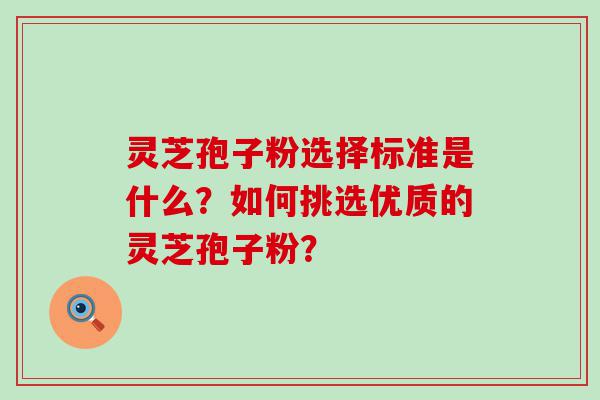 灵芝孢子粉选择标准是什么？如何挑选优质的灵芝孢子粉？